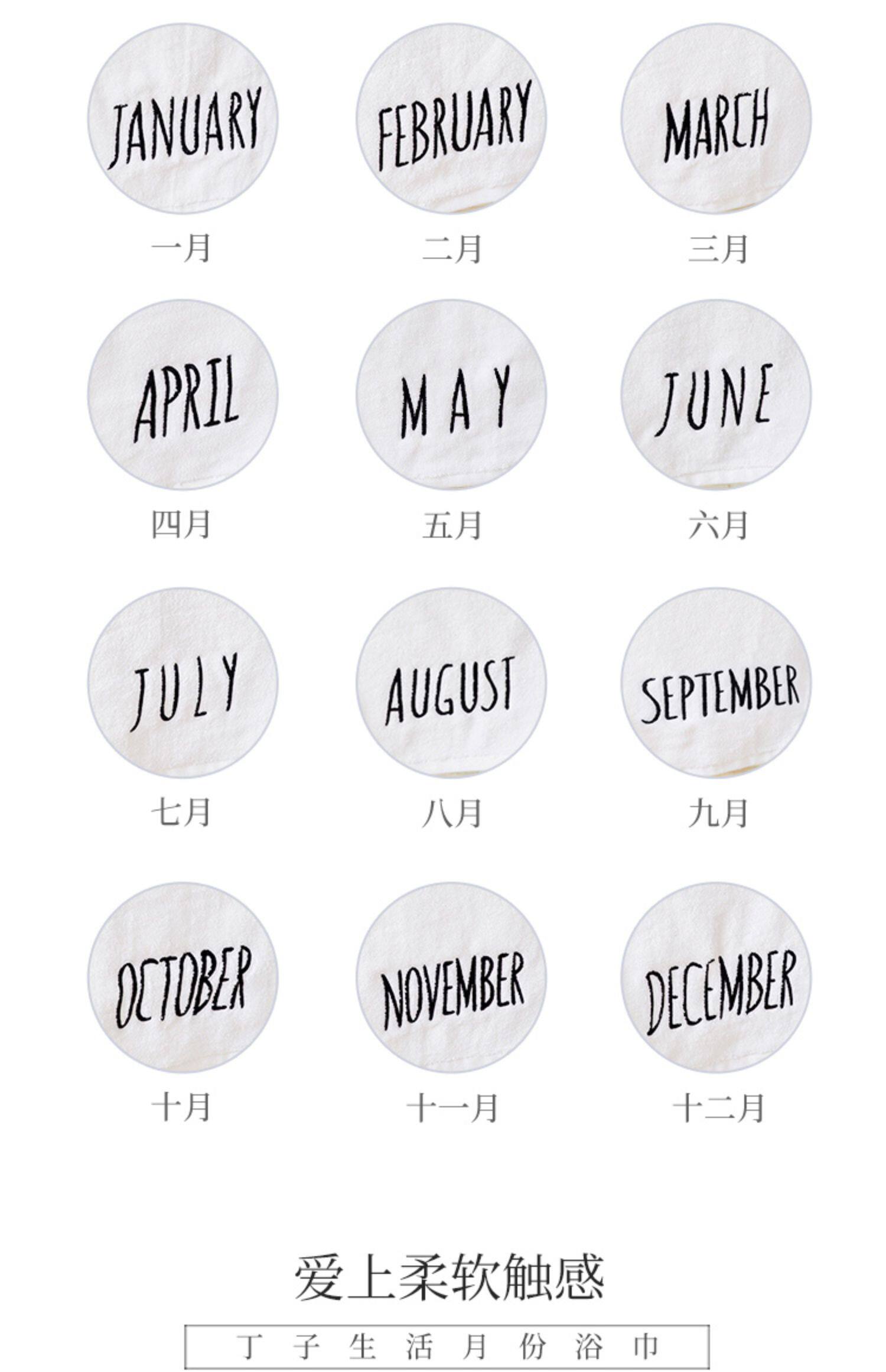 JANUARY
一月

FEBRUARY
二月

MARCH
三月

APRIL
四月

MAY
五月

JUNE
六月

JULY
七月

AUGUST
八月

SEPTEMBER
九月

OCTOBER
十月

NOVEMBER
十一月

DECEMBER
十二月

爱上柔软触感

丁子生活月份浴巾